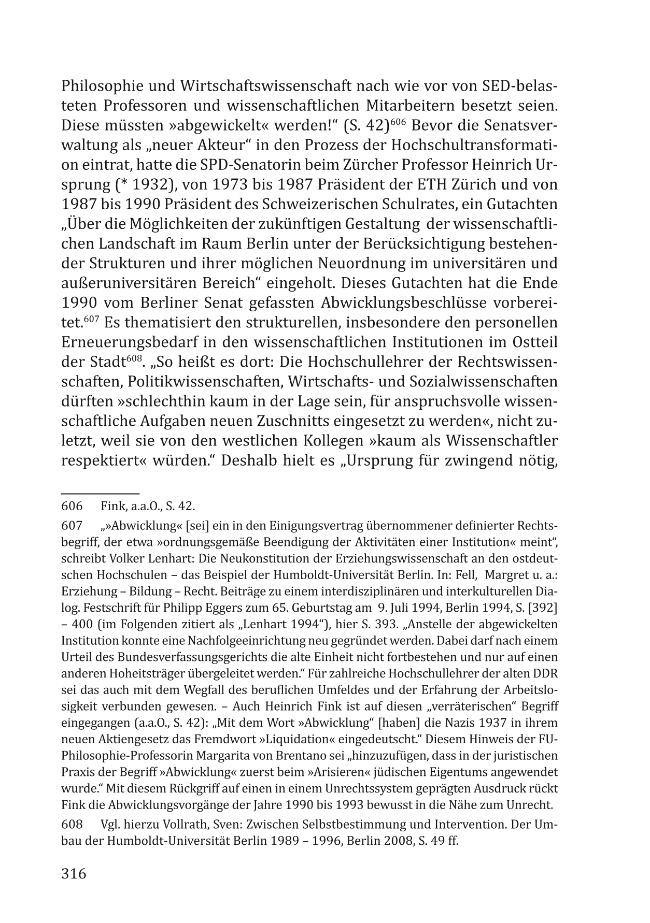 Philosophie und Wirtschaftswissenschaft nach wie vor von SED-belasteten Professoren und wissenschaftlichen Mitarbeitern besetzt seien. Diese müssten »abgewickelt« werden!" (S. 42)$^{606}$ Bevor die Senatsverwaltung als „neuer Akteur" in den Prozess der Hochschultransformation eintrat, hatte die SPD-Senatorin beim Zürcher Professor Heinrich Ursprung (* 1932), von 1973 bis 1987 Präsident der ETH Zürich und von 1987 bis 1990 Präsident des Schweizerischen Schulrates, ein Gutachten „Über die Möglichkeiten der zukünftigen Gestaltung der wissenschaftlichen Landschaft im Raum Berlin unter der Berücksichtigung bestehender Strukturen und ihrer möglichen Neuordnung im universitären und außeruniversitären Bereich" eingeholt. Dieses Gutachten hat die Ende 1990 vom Berliner Senat gefassten Abwicklungsbeschlüsse vorbereitet.$^{607}$ Es thematisiert den strukturellen, insbesondere den personellen Erneuerungsbedarf in den wissenschaftlichen Institutionen im Ostteil der Stadt$^{608}$. „So heißt es dort: Die Hochschullehrer der Rechtswissenschaften, Politikwissenschaften, Wirtschafts- und Sozialwissenschaften dürften »schlechthin kaum in der Lage sein, für anspruchsvolle wissenschaftliche Aufgaben neuen Zuschnitts eingesetzt zu werden«, nicht zuletzt, weil sie von den westlichen Kollegen »kaum als Wissenschaftler respektiert« würden." Deshalb hielt es „Ursprung für zwingend nötig,

606 Fink, a.a.O., S. 42.

607 „»Abwicklung« [sei] ein in den Einigungsvertrag übernommener definierter Rechtsbegriff, der etwa »ordnungsgemäße Beendigung der Aktivitäten einer Institution« meint", schreibt Volker Lenhart: Die Neukonstitution der Erziehungswissenschaft an den ostdeutschen Hochschulen – das Beispiel der Humboldt-Universität Berlin. In: Fell, Margret u. a.: Erziehung – Bildung – Recht. Beiträge zu einem interdisziplinären und interkulturellen Dialog. Festschrift für Philipp Eggers zum 65. Geburtstag am 9. Juli 1994, Berlin 1994, S. [392] – 400 (im Folgenden zitiert als „Lenhart 1994"), hier S. 393. „Anstelle der abgewickelten Institution konnte eine Nachfolgeeinrichtung neu gegründet werden. Dabei darf nach einem Urteil des Bundesverfassungsgerichts die alte Einheit nicht fortbestehen und nur auf einen anderen Hoheitsträger übergeleitet werden." Für zahlreiche Hochschullehrer der alten DDR sei das auch mit dem Wegfall des beruflichen Umfeldes und der Erfahrung der Arbeitslosigkeit verbunden gewesen. – Auch Heinrich Fink ist auf diesen „verräterischen" Begriff eingegangen (a.a.O., S. 42): „Mit dem Wort »Abwicklung" [haben] die Nazis 1937 in ihrem neuen Aktiengesetz das Fremdwort »Liquidation« eingedeutscht." Diesem Hinweis der FU-Philosophie-Professorin Margarita von Brentano sei „hinzuzufügen, dass in der juristischen Praxis der Begriff »Abwicklung« zuerst beim »Arisieren« jüdischen Eigentums angewendet wurde." Mit diesem Rückgriff auf einen in einem Unrechtssystem geprägten Ausdruck rückt Fink die Abwicklungsvorgänge der Jahre 1990 bis 1993 bewusst in die Nähe zum Unrecht.

608 Vgl. hierzu Vollrath, Sven: Zwischen Selbstbestimmung und Intervention. Der Umbau der Humboldt-Universität Berlin 1989 – 1996, Berlin 2008, S. 49 ff.

316